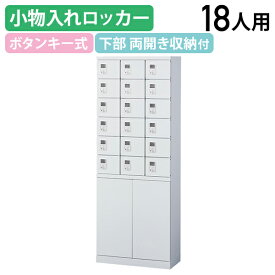 小物入れロッカー 18人用

ボタンキー式 下部 両開き収納付